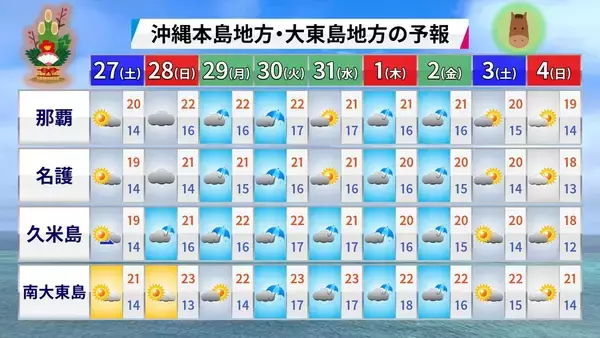 沖縄本島地方・大東島地方の予報

| | 27(土) | 28(日) | 29(月) | 30(火) | 31(水) | 1(木) | 2(金) | 3(土) | 4(日) |
|---|---|---|---|---|---|---|---|---|---|
| 那覇 | 20 14 | 22 16 | 22 16 | 22 17 | 21 17 | 21 16 | 21 16 | 20 15 | 19 14 |
| 名護 | 19 14 | 21 14 | 21 15 | 21 16 | 21 16 | 20 16 | 20 15 | 20 14 | 18 13 |
| 久米島 | 19 14 | 21 16 | 22 16 | 22 17 | 21 17 | 20 16 | 20 15 | 20 14 | 18 12 |
| 南大東島 | 21 14 | 23 13 | 22 14 | 23 17 | 23 17 | 22 18 | 22 16 | 22 15 | 21 14 |